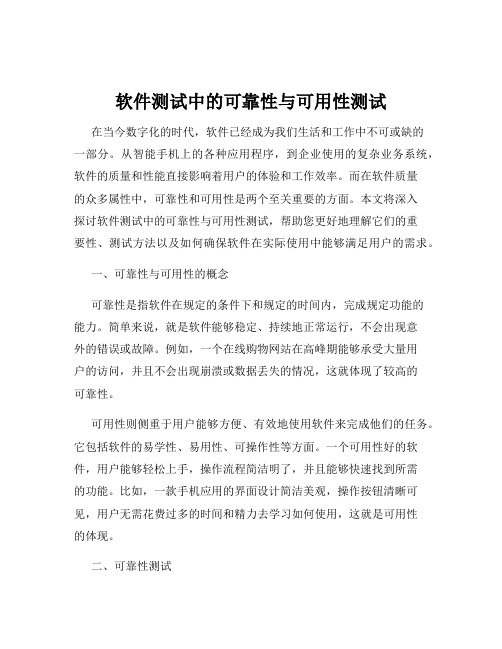 软件测试中的可靠性与可用性测试

在当今数字化的时代，软件已经成为我们生活和工作中不可或缺的一部分。从智能手机上的各种应用程序，到企业使用的复杂业务系统，软件的质量和性能直接影响着用户的体验和工作效率。而在软件质量的众多属性中，可靠性和可用性是两个至关重要的方面。本文将深入探讨软件测试中的可靠性与可用性测试，帮助您更好地理解它们的重要性、测试方法以及如何确保软件在实际使用中能够满足用户的需求。

一、可靠性与可用性的概念

可靠性是指软件在规定的条件下和规定的时间内，完成规定功能的能力。简单来说，就是软件能够稳定、持续地正常运行，不会出现意外的错误或故障。例如，一个在线购物网站在高峰期能够承受大量用户的访问，并且不会出现崩溃或数据丢失的情况，这就体现了较高的可靠性。

可用性则侧重于用户能够方便、有效地使用软件来完成他们的任务。它包括软件的易学性、易用性、可操作性等方面。一个可用性好的软件，用户能够轻松上手，操作流程简洁明了，并且能够快速找到所需的功能。比如，一款手机应用的界面设计简洁美观，操作按钮清晰可见，用户无需花费过多的时间和精力去学习如何使用，这就是可用性的体现。

二、可靠性测试